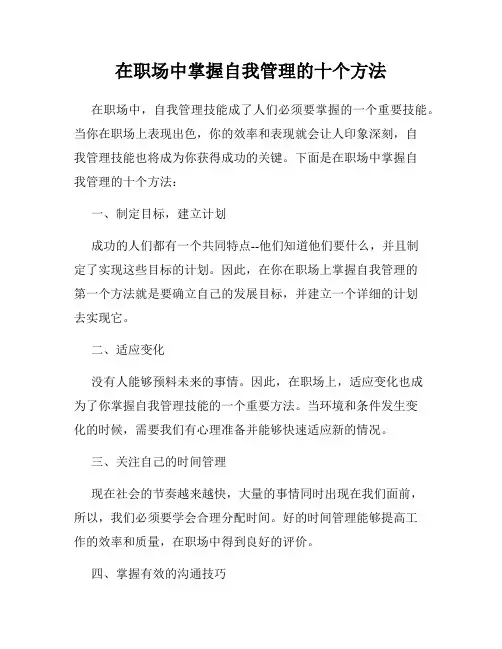 在职场中掌握自我管理的十个方法

在职场中，自我管理技能成了人们必须要掌握的一个重要技能。当你在职场上表现出色，你的效率和表现就会让人印象深刻，自我管理技能也将成为你获得成功的关键。下面是在职场中掌握自我管理的十个方法：

一、制定目标，建立计划

成功的人们都有一个共同特点--他们知道他们要什么，并且制定了实现这些目标的计划。因此，在你在职场上掌握自我管理的第一个方法就是要确立自己的发展目标，并建立一个详细的计划去实现它。

二、适应变化

没有人能够预料未来的事情。因此，在职场上，适应变化也成为了你掌握自我管理技能的一个重要方法。当环境和条件发生变化的时候，需要我们有心理准备并能够快速适应新的情况。

三、关注自己的时间管理

现在社会的节奏越来越快，大量的事情同时出现在我们面前，所以，我们必须要学会合理分配时间。好的时间管理能够提高工作的效率和质量，在职场中得到良好的评价。

四、掌握有效的沟通技巧